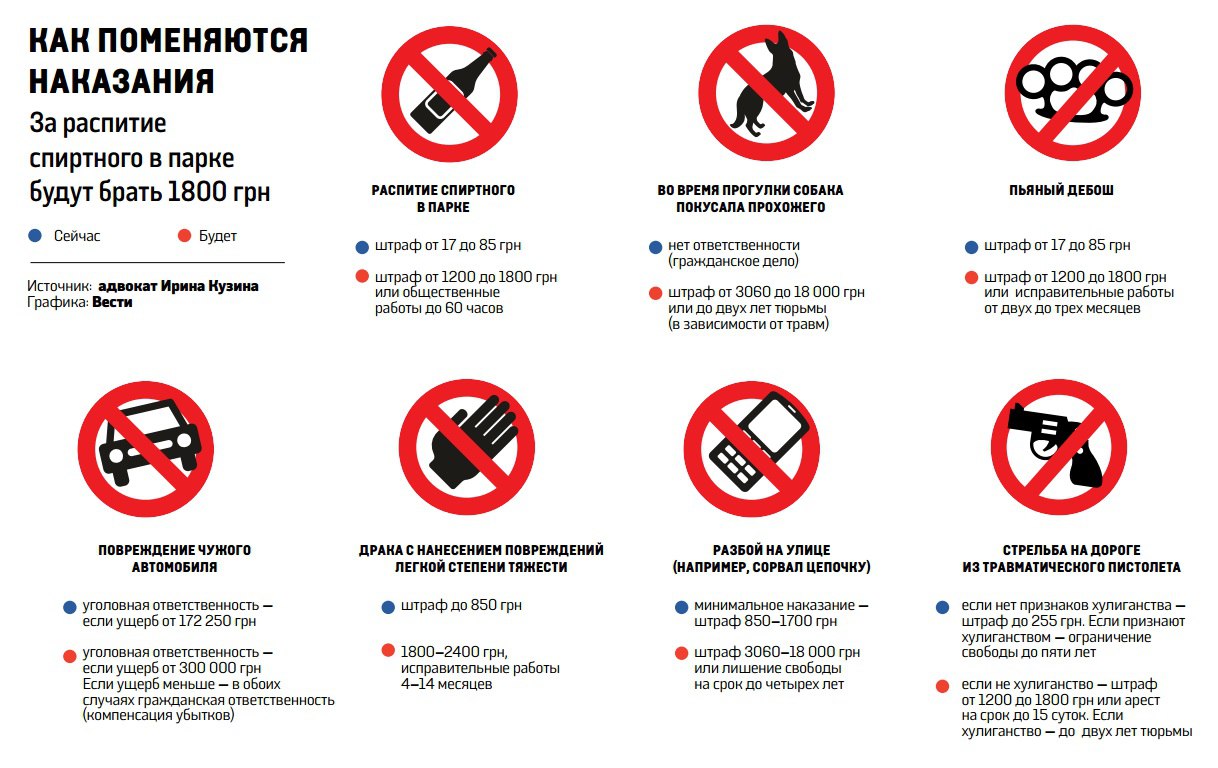 КАК ПОМЕНЯЮТСЯ НАКАЗАНИЯ

За распитие спиртного в парке будут брать 1800 грн

Сейчас

Будет

Источник: адвокат Ирина Кузина
Графика: Вести

РАСПИТИЕ СПИРТНОГО В ПАРКЕ

штраф от 17 до 85 грн

штраф от 1200 до 1800 грн или общественные работы до 60 часов

ВО ВРЕМЯ ПРОГУЛКИ СОБАКА ПОКУСАЛА ПРОХОЖЕГО

нет ответственности (гражданское дело)

штраф от 3060 до 18 000 грн или до двух лет тюрьмы (в зависимости от травм)

ПЬЯНЫЙ ДЕБОШ

штраф от 17 до 85 грн

штраф от 1200 до 1800 грн или исправительные работы от двух до трех месяцев

ПОВРЕЖДЕНИЕ ЧУЖОГО АВТОМОБИЛЯ

уголовная ответственность — если ущерб от 172 250 грн

уголовная ответственность — если ущерб от 300 000 грн Если ущерб меньше — в обоих случаях гражданская ответственность (компенсация убытков)

ДРАКА С НАНЕСЕНИЕМ ПОВРЕЖДЕНИЙ ЛЕГКОЙ СТЕПЕНИ ТЯЖЕСТИ

штраф до 850 грн

1800–2400 грн, исправительные работы 4–14 месяцев

РАЗБОЙ НА УЛИЦЕ (НАПРИМЕР, СОРВАЛ ЦЕПОЧКУ)

минимальное наказание — штраф 850–1700 грн

штраф 3060–18 000 грн или лишение свободы на срок до четырех лет

СТРЕЛЬБА НА ДОРОГЕ ИЗ ТРАВМАТИЧЕСКОГО ПИСТОЛЕТА

если нет признаков хулиганства — штраф до 255 грн. Если признают хулиганством — ограничение свободы до пяти лет

если не хулиганство — штраф от 1200 до 1800 грн или арест на срок до 15 суток. Если хулиганство — до двух лет тюрьмы